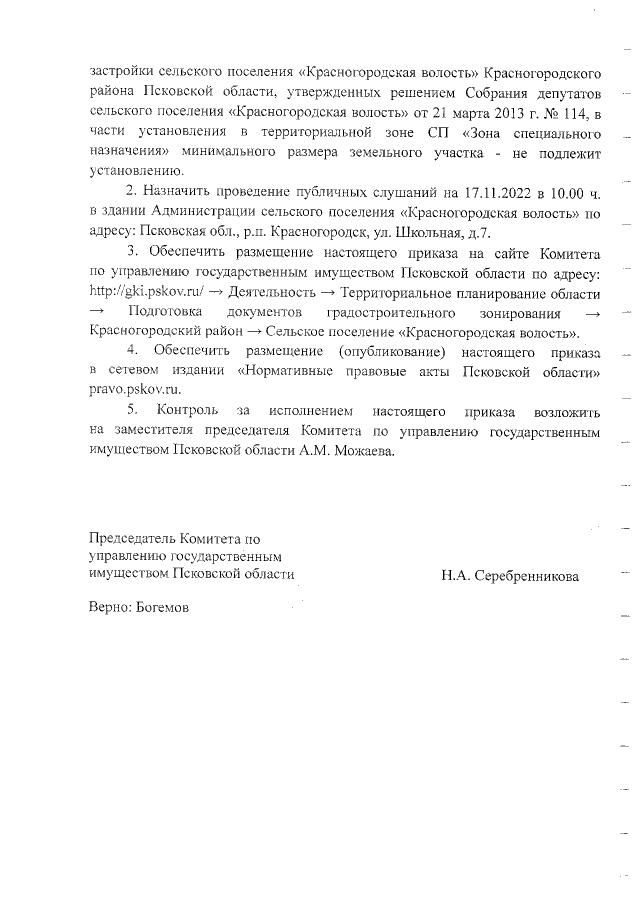 застройки сельского поселения «Красногородская волость» Красногородского района Псковской области, утвержденных решением Собрания депутатов сельского поселения «Красногородская волость» от 21 марта 2013 г. № 114, в части установления в территориальной зоне СП «Зона специального назначения» минимального размера земельного участка - не подлежит установлению.

2. Назначить проведение публичных слушаний на 17.11.2022 в 10.00 ч. в здании Администрации сельского поселения «Красногородская волость» по адресу: Псковская обл., р.п. Красногородск, ул. Школьная, д.7.

3. Обеспечить размещение настоящего приказа на сайте Комитета по управлению государственным имуществом Псковской области по адресу: http://gki.pskov.ru/ → Деятельность → Территориальное планирование области → Подготовка документов градостроительного зонирования → Красногородский район → Сельское поселение «Красногородская волость».

4. Обеспечить размещение (опубликование) настоящего приказа в сетевом издании «Нормативные правовые акты Псковской области» pravo.pskov.ru.

5. Контроль за исполнением настоящего приказа возложить на заместителя председателя Комитета по управлению государственным имуществом Псковской области А.М. Можаева.

Председатель Комитета по управлению государственным имуществом Псковской области

Н.А. Серебренникова

Верно: Богемов